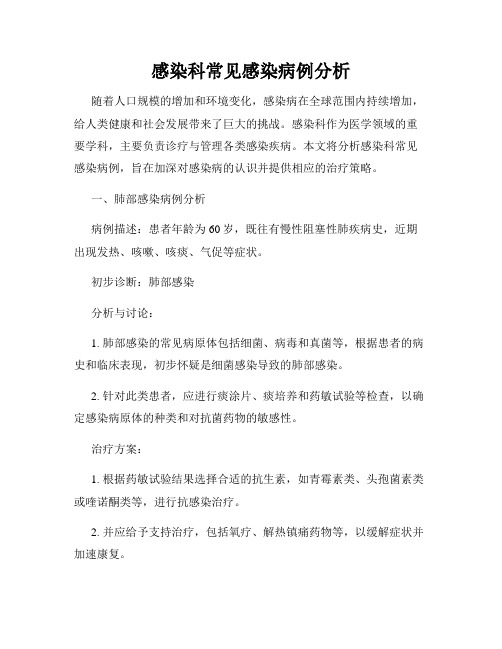 感染科常见感染病例分析

随着人口规模的增加和环境变化，感染病在全球范围内持续增加，给人类健康和社会发展带来了巨大的挑战。感染科作为医学领域的重要学科，主要负责诊疗与管理各类感染疾病。本文将分析感染科常见感染病例，旨在加深对感染病的认识并提供相应的治疗策略。

一、肺部感染病例分析

病例描述：患者年龄为60岁，既往有慢性阻塞性肺疾病史，近期出现发热、咳嗽、咳痰、气促等症状。

初步诊断：肺部感染

分析与讨论：

1. 肺部感染的常见病原体包括细菌、病毒和真菌等，根据患者的病史和临床表现，初步怀疑是细菌感染导致的肺部感染。

2. 针对此类患者，应进行痰涂片、痰培养和药敏试验等检查，以确定感染病原体的种类和对抗菌药物的敏感性。

治疗方案：

1. 根据药敏试验结果选择合适的抗生素，如青霉素类、头孢菌素类或喹诺酮类等，进行抗感染治疗。

2. 并应给予支持治疗，包括氧疗、解热镇痛药物等，以缓解症状并加速康复。